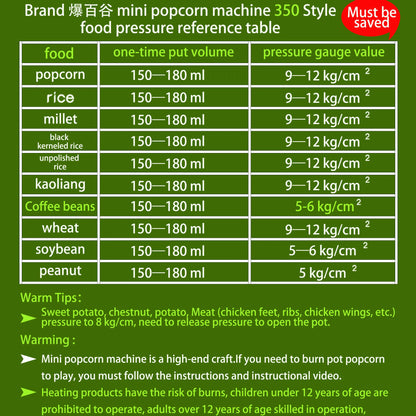 Brand 爆百谷 mini popcorn machine 350 Style food pressure reference table

Must be saved

| food | one-time put volume | pressure gauge value |
|---|---|---|
| popcorn | 150—180 ml | 9—12 kg/cm $^2$ |
| rice | 150—180 ml | 9—12 kg/cm $^2$ |
| millet | 150—180 ml | 9—12 kg/cm $^2$ |
| black kerneled rice | 150—180 ml | 9—12 kg/cm $^2$ |
| unpolished rice | 150—180 ml | 9—12 kg/cm $^2$ |
| kaoliang | 150—180 ml | 9—12 kg/cm $^2$ |
| Coffee beans | 150—180 ml | 5-6 kg/cm $^2$ |
| wheat | 150—180 ml | 9—12 kg/cm $^2$ |
| soybean | 150—180 ml | 5—6 kg/cm $^2$ |
| peanut | 150—180 ml | 5 kg/cm $^2$ |

Warm Tips:

Sweet potato, chestnut, potato, Meat (chicken feet, ribs, chicken wings, etc.) pressure to 8 kg/cm, need to release pressure to open the pot.

Warming :

Mini popcorn machine is a high-end craft.If you need to burn pot popcorn to play, you must follow the instructions and instructional video.

Heating products have the risk of burns, children under 12 years of age are prohibited to operate, adults over 12 years of age skilled in operation,